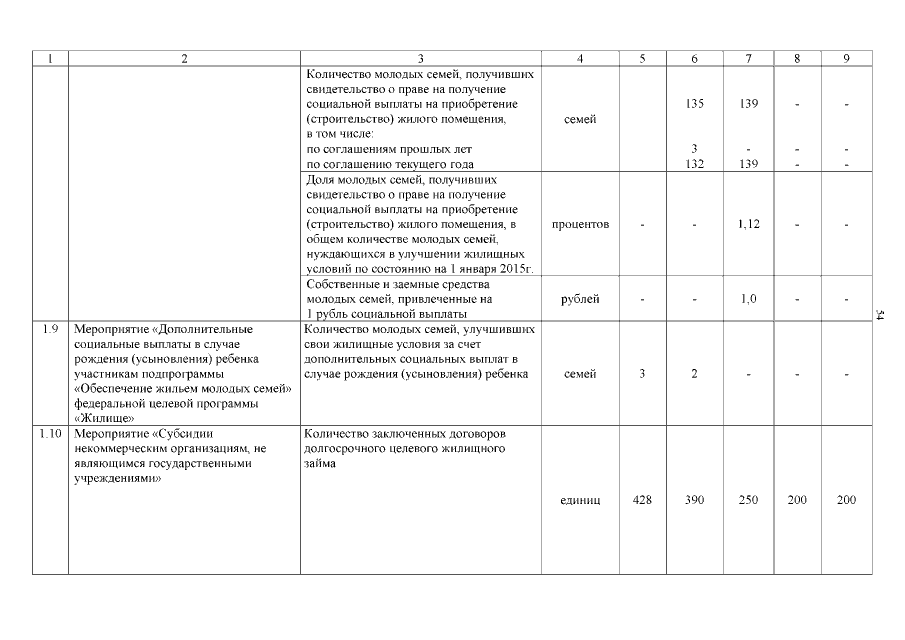 | 1 | 2 | 3 | 4 | 5 | 6 | 7 | 8 | 9 |
|---|---|---|---|---|---|---|---|---|
| | | Количество молодых семей, получивших свидетельство о праве на получение социальной выплаты на приобретение (строительство) жилого помещения, в том числе: по соглашениям прошлых лет по соглашению текущего года | семей | | 135 3 132 | 139 - 139 | - - - | - - - |
| | | Доля молодых семей, получивших свидетельство о праве на получение социальной выплаты на приобретение (строительство) жилого помещения, в общем количестве молодых семей, нуждающихся в улучшении жилищных условий по состоянию на 1 января 2015г. | процентов | - | - | 1,12 | - | - |
| | | Собственные и заемные средства молодых семей, привлеченные на 1 рубль социальной выплаты | рублей | - | - | 1,0 | - | - |
| 1.9 | Мероприятие «Дополнительные социальные выплаты в случае рождения (усыновления) ребенка участникам подпрограммы «Обеспечение жильем молодых семей» федеральной целевой программы «Жилище» | Количество молодых семей, улучшивших свои жилищные условия за счет дополнительных социальных выплат в случае рождения (усыновления) ребенка | семей | 3 | 2 | - | - | - |
| 1.10 | Мероприятие «Субсидии некоммерческим организациям, не являющимся государственными учреждениями» | Количество заключенных договоров долгосрочного целевого жилищного займа | единиц | 428 | 390 | 250 | 200 | 200 |

34